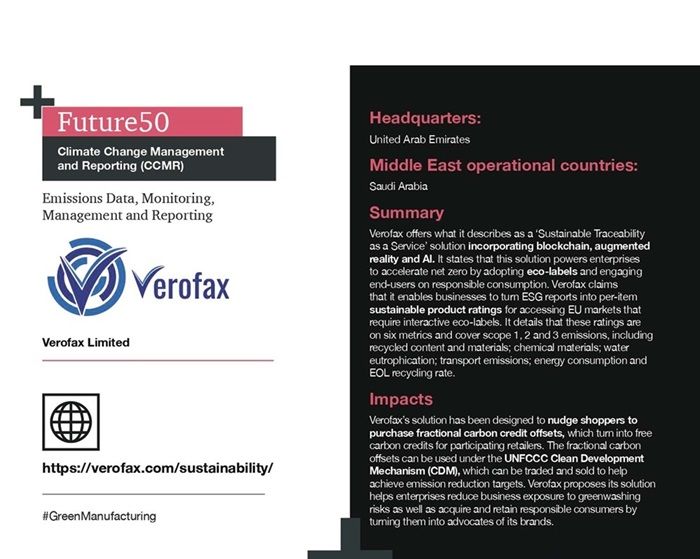 Future50

Climate Change Management and Reporting (CCMR)

Emissions Data, Monitoring, Management and Reporting

Verofax

Verofax Limited

https://verofax.com/sustainability/

#GreenManufacturing

Headquarters:

United Arab Emirates

Middle East operational countries:

Saudi Arabia

Summary

Verofax offers what it describes as a 'Sustainable Traceability as a Service' solution incorporating blockchain, augmented reality and AI. It states that this solution powers enterprises to accelerate net zero by adopting eco-labels and engaging end-users on responsible consumption. Verofax claims that it enables businesses to turn ESG reports into per-item sustainable product ratings for accessing EU markets that require interactive eco-labels. It details that these ratings are on six metrics and cover scope 1, 2 and 3 emissions, including recycled content and materials; chemical materials; water eutrophication; transport emissions; energy consumption and EOL recycling rate.

Impacts

Verofax's solution has been designed to nudge shoppers to purchase fractional carbon credit offsets, which turn into free carbon credits for participating retailers. The fractional carbon offsets can be used under the UNFCCC Clean Development Mechanism (CDM), which can be traded and sold to help achieve emission reduction targets. Verofax proposes its solution helps enterprises reduce business exposure to greenwashing risks as well as acquire and retain responsible consumers by turning them into advocates of its brands.